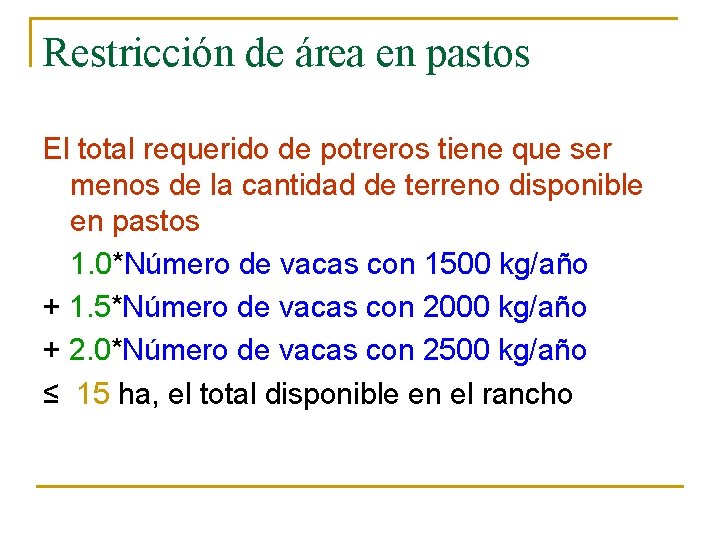 Restricción de área en pastos

El total requerido de potreros tiene que ser menos de la cantidad de terreno disponible en pastos

1.0*Número de vacas con 1500 kg/año

+ 1.5*Número de vacas con 2000 kg/año

+ 2.0*Número de vacas con 2500 kg/año

≤ 15 ha, el total disponible en el rancho